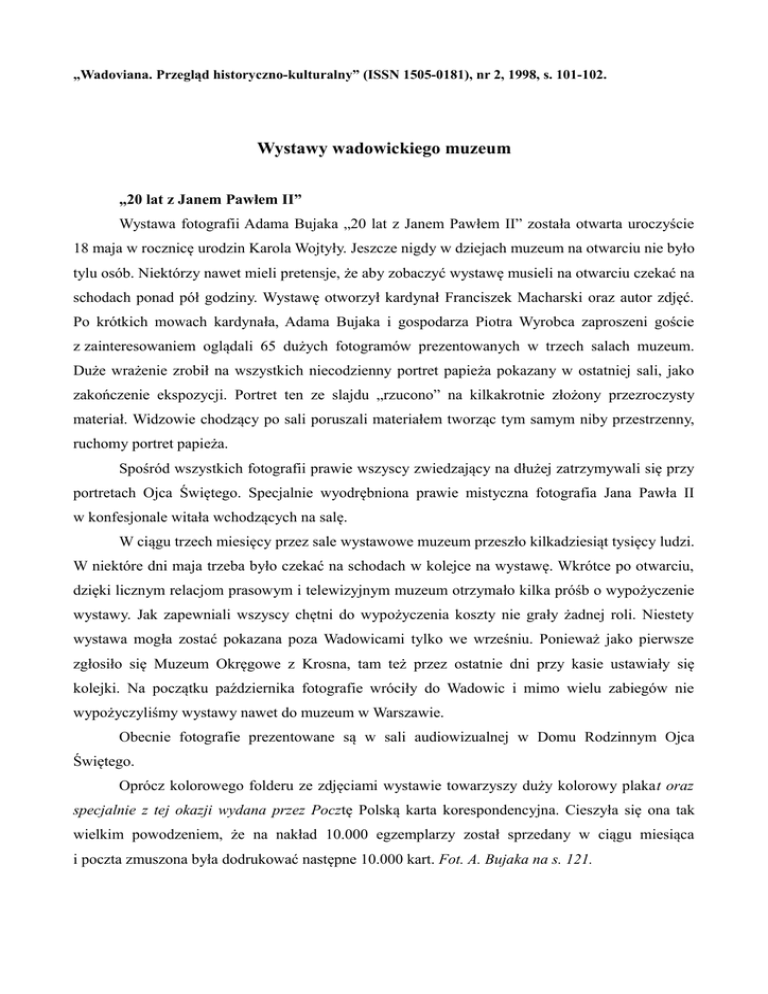 „Wadoviana. Przegląd historyczno-kulturalny” (ISSN 1505-0181), nr 2, 1998, s. 101-102.

Wystawy wadowickiego muzeum

„20 lat z Janem Pawłem II”

Wystawa fotografii Adama Bujaka „20 lat z Janem Pawłem II” została otwarta uroczyście 18 maja w rocznicę urodzin Karola Wojtyły. Jeszcze nigdy w dziejach muzeum na otwarciu nie było tylu osób. Niektórzy nawet mieli pretensje, że aby zobaczyć wystawę musieli na otwarciu czekać na schodach ponad pół godziny. Wystawę otworzył kardynał Franciszek Macharski oraz autor zdjęć. Po krótkich mowach kardynała, Adama Bujaka i gospodarza Piotra Wyrobca zaproszeni goście z zainteresowaniem oglądali 65 dużych fotogramów prezentowanych w trzech salach muzeum. Duże wrażenie zrobił na wszystkich niecodzienny portret papieża pokazany w ostatniej sali, jako zakończenie ekspozycji. Portret ten ze slajdu „rzucono” na kilkakrotnie złożony przezroczysty materiał. Widzowie chodzący po sali poruszali materiałem tworząc tym samym niby przestrzenny, ruchomy portret papieża.

Spośród wszystkich fotografii prawie wszyscy zwiedzający na dłużej zatrzymywali się przy portretach Ojca Świętego. Specjalnie wyodrębniona prawie mistyczna fotografia Jana Pawła II w konfesjonale witała wchodzących na salę.

W ciągu trzech miesięcy przez sale wystawowe muzeum przeszło kilkadziesiąt tysięcy ludzi. W niektóre dni maja trzeba było czekać na schodach w kolejce na wystawę. Wkrótce po otwarciu, dzięki licznym relacjom prasowym i telewizyjnym muzeum otrzymało kilka próśb o wypożyczenie wystawy. Jak zapewniali wszyscy chętni do wypożyczenia koszty nie grały żadnej roli. Niestety wystawa mogła zostać pokazana poza Wadowicami tylko we wrześniu. Ponieważ jako pierwsze zgłosiło się Muzeum Okręgowe z Krosna, tam też przez ostatnie dni przy kasie ustawiały się kolejki. Na początku października fotografie wróciły do Wadowic i mimo wielu zabiegów nie wypożyczyliśmy wystawy nawet do muzeum w Warszawie.

Obecnie fotografie prezentowane są w sali audiowizualnej w Domu Rodzinnym Ojca Świętego.

Oprócz kolorowego folderu ze zdjęciami wystawie towarzyszy duży kolorowy plakat oraz specjalnie z tej okazji wydana przez Pocztę Polską karta korespondencyjna. Cieszyła się ona tak wielkim powodzeniem, że na nakład 10.000 egzemplarzy został sprzedany w ciągu miesiąca i poczta zmuszona była dodrukować następne 10.000 kart. Fot. A. Bujaka na s. 121.